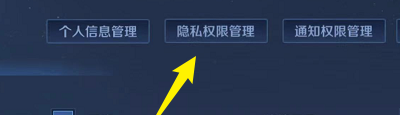 个人信息管理

隐私权限管理

通知权限管理